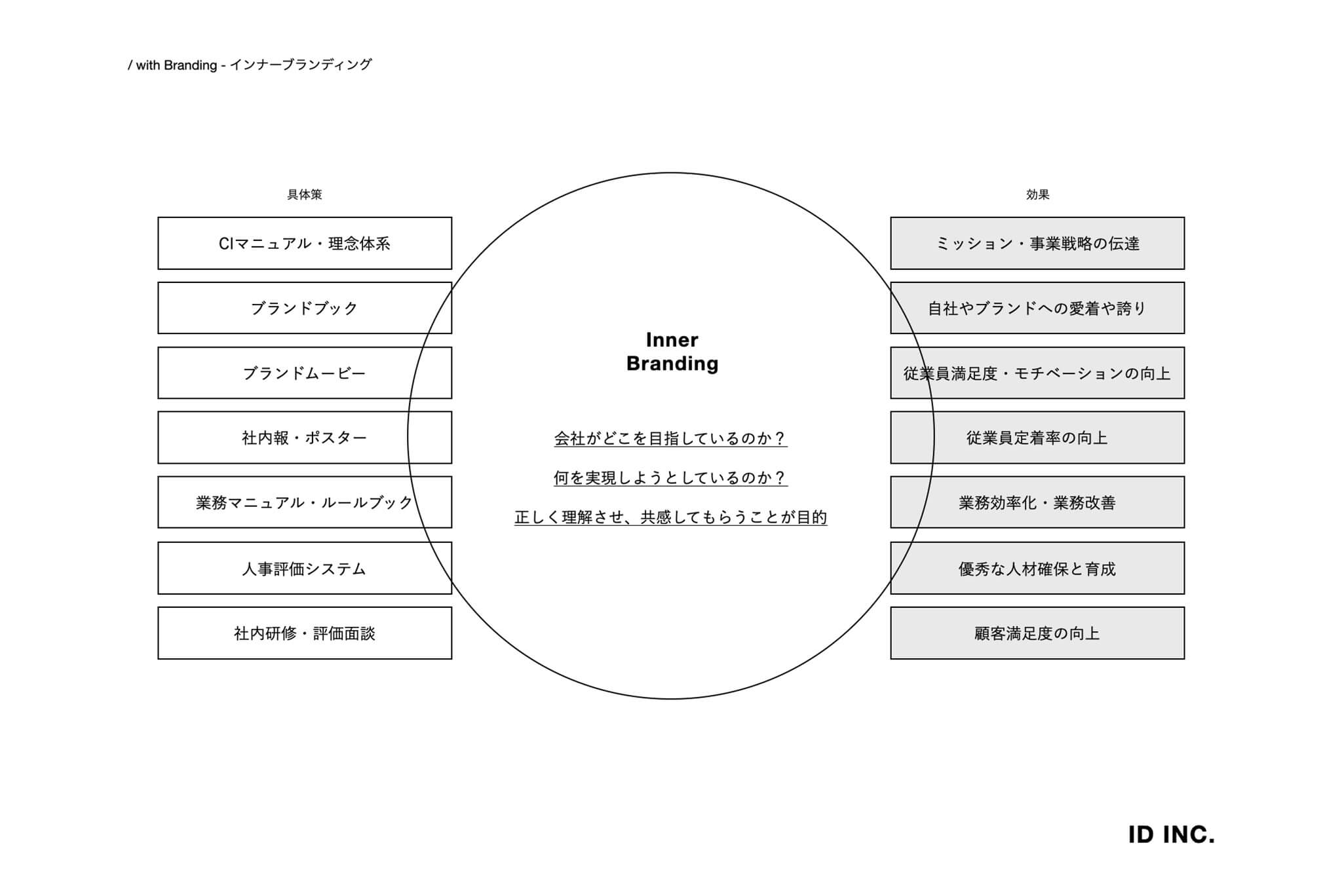 / with Branding - インナーブランディング

具体策

CIマニュアル・理念体系

ブランドブック

ブランドムービー

社内報・ポスター

業務マニュアル・ルールブック

人事評価システム

社内研修・評価面談

Inner Branding

会社がどこを目指しているのか？

何を実現しようとしているのか？

正しく理解させ、共感してもらうことが目的

効果

ミッション・事業戦略の伝達

自社やブランドへの愛着や誇り

従業員満足度・モチベーションの向上

従業員定着率の向上

業務効率化・業務改善

優秀な人材確保と育成

顧客満足度の向上

ID INC.